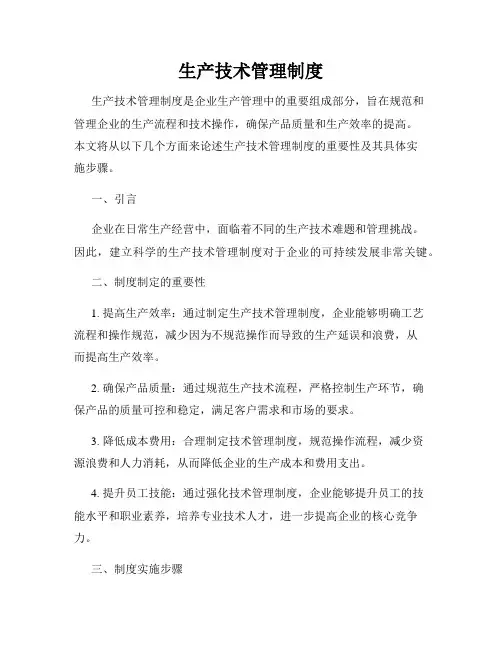 生产技术管理制度

生产技术管理制度是企业生产管理中的重要组成部分，旨在规范和管理企业的生产流程和技术操作，确保产品质量和生产效率的提高。本文将从以下几个方面来论述生产技术管理制度的重要性及其具体实施步骤。

一、引言

企业在日常生产经营中，面临着不同的生产技术难题和管理挑战。因此，建立科学的生产技术管理制度对于企业的可持续发展非常关键。

二、制度制定的重要性

1. 提高生产效率：通过制定生产技术管理制度，企业能够明确工艺流程和操作规范，减少因为不规范操作而导致的生产延误和浪费，从而提高生产效率。

2. 确保产品质量：通过规范生产技术流程，严格控制生产环节，确保产品的质量可控和稳定，满足客户需求和市场的要求。

3. 降低成本费用：合理制定技术管理制度，规范操作流程，减少资源浪费和人力消耗，从而降低企业的生产成本和费用支出。

4. 提升员工技能：通过强化技术管理制度，企业能够提升员工的技能水平和职业素养，培养专业技术人才，进一步提高企业的核心竞争力。

三、制度实施步骤